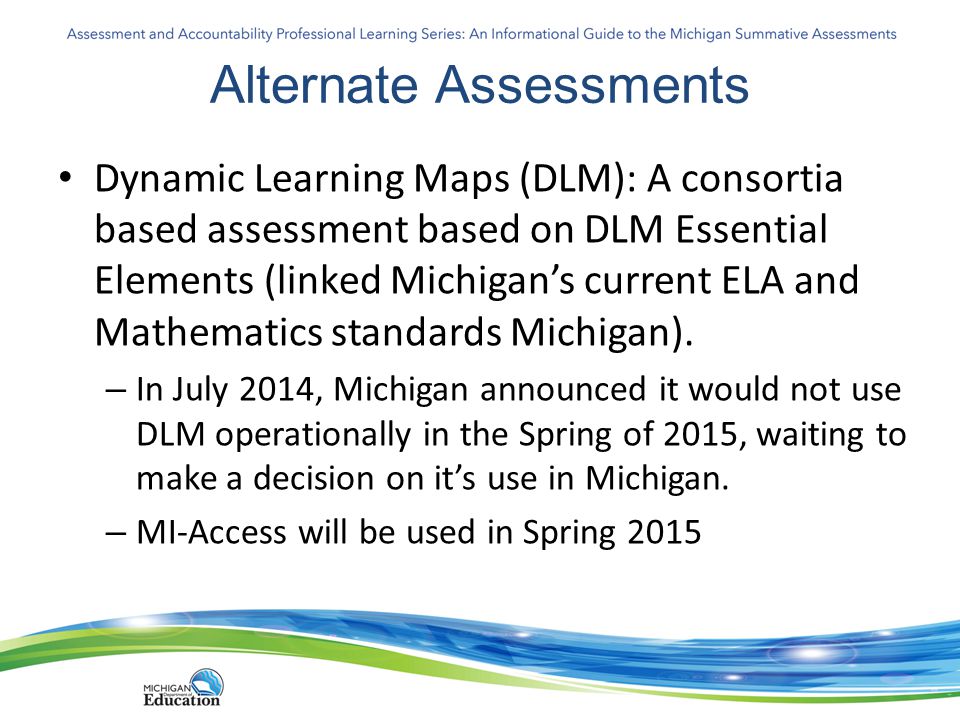 Assessment and Accountability Professional Learning Series: An Informational Guide to the Michigan Summative Assessments

Alternate Assessments

• Dynamic Learning Maps (DLM): A consortia based assessment based on DLM Essential Elements (linked Michigan's current ELA and Mathematics standards Michigan).
– In July 2014, Michigan announced it would not use DLM operationally in the Spring of 2015, waiting to make a decision on it's use in Michigan.
– MI-Access will be used in Spring 2015

MICHIGAN Department of Education